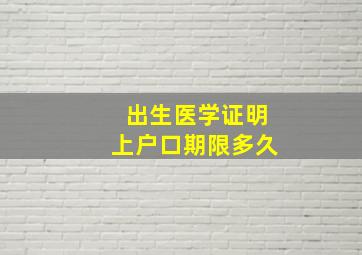 出生医学证明
上户口期限多久